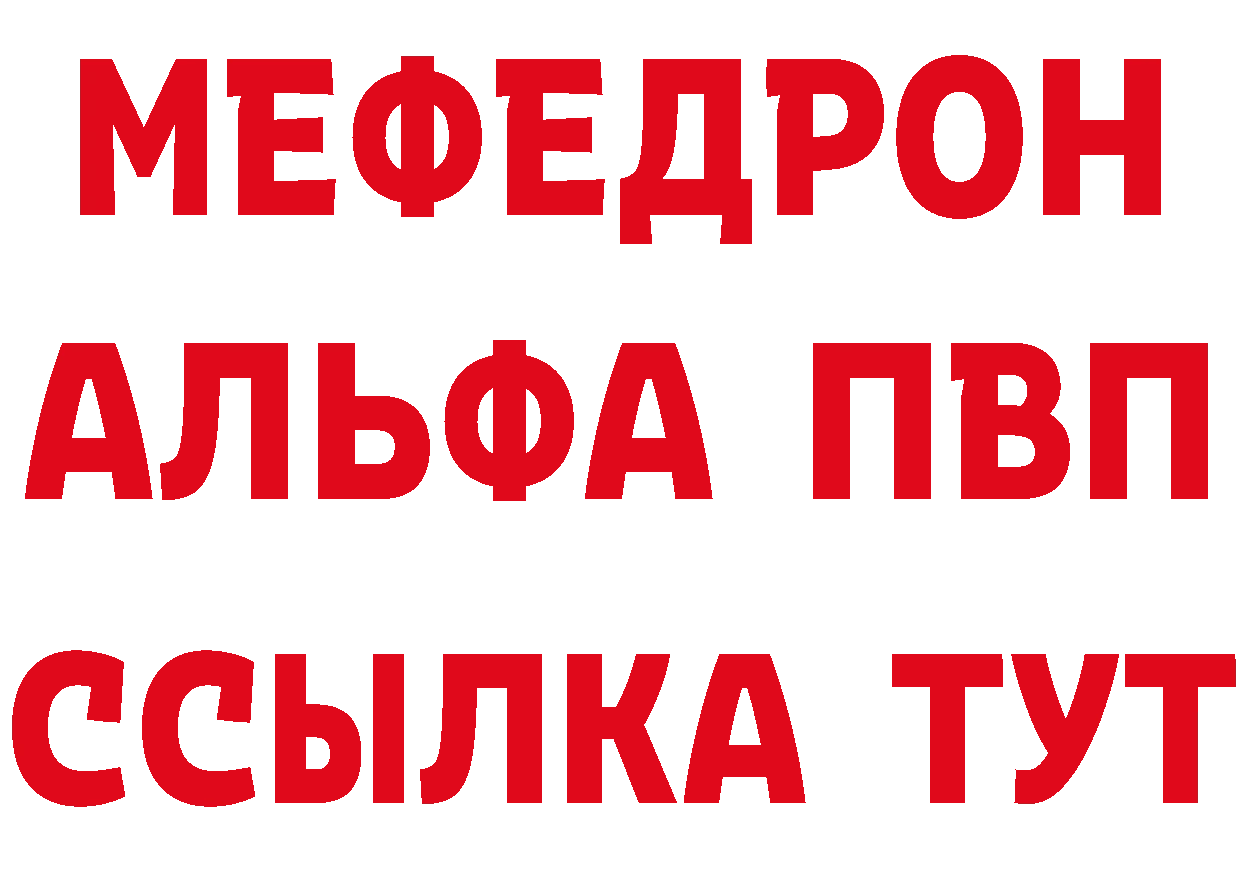 МЕФЕДРОН
АЛЬФА ПВП
ССЫЛКА ТУТ